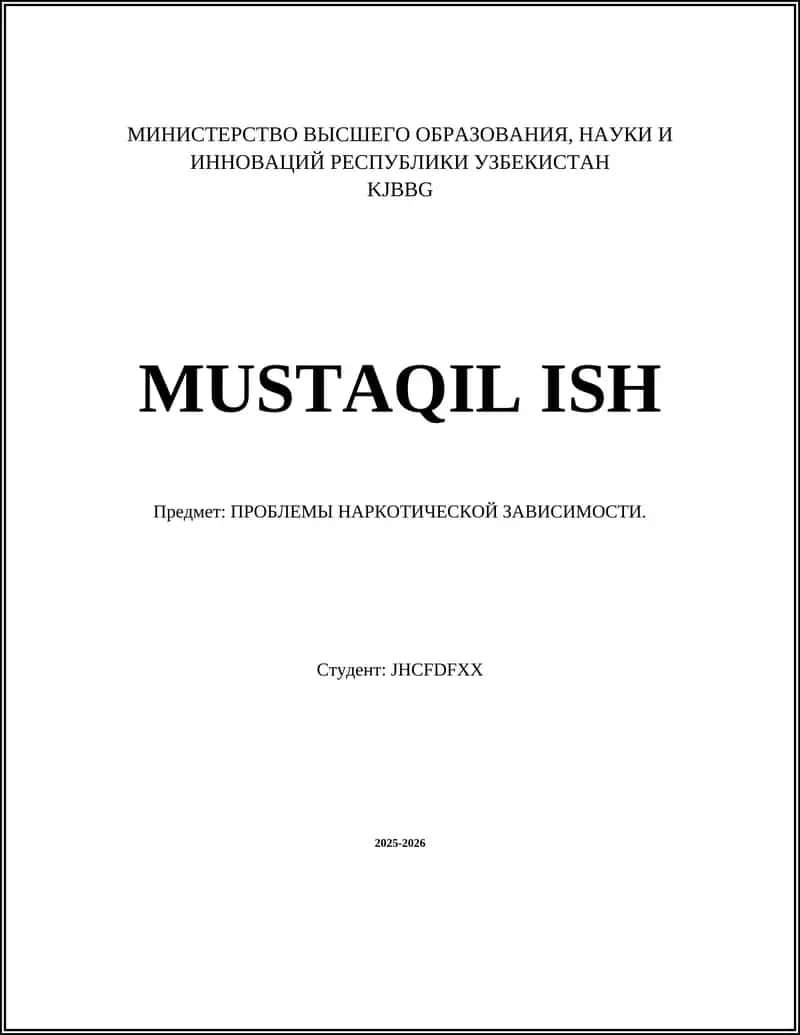 МИНИСТЕРСТВО ВЫСШЕГО ОБРАЗОВАНИЯ, НАУКИ И ИННОВАЦИЙ РЕСПУБЛИКИ УЗБЕКИСТАН
KJBBG

MUSTAQIL ISH

Предмет: ПРОБЛЕМЫ НАРКОТИЧЕСКОЙ ЗАВИСИМОСТИ.

Студент: JHCFDFXX

2025-2026